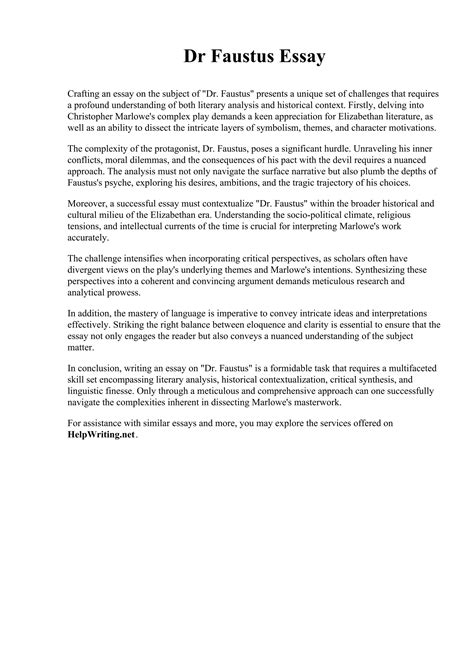 Dr Faustus Essay

Crafting an essay on the subject of "Dr. Faustus" presents a unique set of challenges that requires a profound understanding of both literary analysis and historical context. Firstly, delving into Christopher Marlowe's complex play demands a keen appreciation for Elizabethan literature, as well as an ability to dissect the intricate layers of symbolism, themes, and character motivations.

The complexity of the protagonist, Dr. Faustus, poses a significant hurdle. Unraveling his inner conflicts, moral dilemmas, and the consequences of his pact with the devil requires a nuanced approach. The analysis must not only navigate the surface narrative but also plumb the depths of Faustus's psyche, exploring his desires, ambitions, and the tragic trajectory of his choices.

Moreover, a successful essay must contextualize "Dr. Faustus" within the broader historical and cultural milieu of the Elizabethan era. Understanding the socio-political climate, religious tensions, and intellectual currents of the time is crucial for interpreting Marlowe's work accurately.

The challenge intensifies when incorporating critical perspectives, as scholars often have divergent views on the play's underlying themes and Marlowe's intentions. Synthesizing these perspectives into a coherent and convincing argument demands meticulous research and analytical prowess.

In addition, the mastery of language is imperative to convey intricate ideas and interpretations effectively. Striking the right balance between eloquence and clarity is essential to ensure that the essay not only engages the reader but also conveys a nuanced understanding of the subject matter.

In conclusion, writing an essay on "Dr. Faustus" is a formidable task that requires a multifaceted skill set encompassing literary analysis, historical contextualization, critical synthesis, and linguistic finesse. Only through a meticulous and comprehensive approach can one successfully navigate the complexities inherent in dissecting Marlowe's masterwork.

For assistance with similar essays and more, you may explore the services offered on HelpWriting.net.